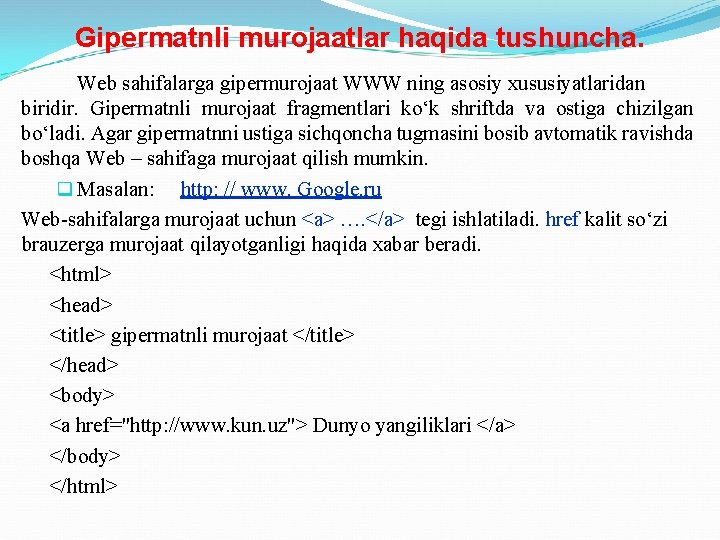 Gipermatnli murojaatlar haqida tushuncha.

Web sahifalarga gipermurojaat WWW ning asosiy xususiyatlaridan biridir. Gipermatnli murojaat fragmentlari ko‘k shriftda va ostiga chizilgan bo‘ladi. Agar gipermatnni ustiga sichqoncha tugmasini bosib avtomatik ravishda boshqa Web – sahifaga murojaat qilish mumkin.

Masalan: http: // www. Google.ru

Web-sahifalarga murojaat uchun <a> ….</a> tegi ishlatiladi. href kalit so‘zi brauzerga murojaat qilayotganligi haqida xabar beradi.

<html>
<head>
<title> gipermatnli murojaat </title>
</head>
<body>
<a href="http://www.kun.uz"> Dunyo yangiliklari </a>
</body>
</html>